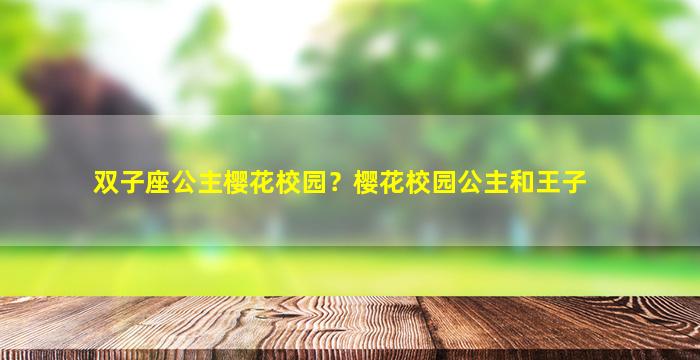 双子座公主樱花校园？樱花校园公主和王子